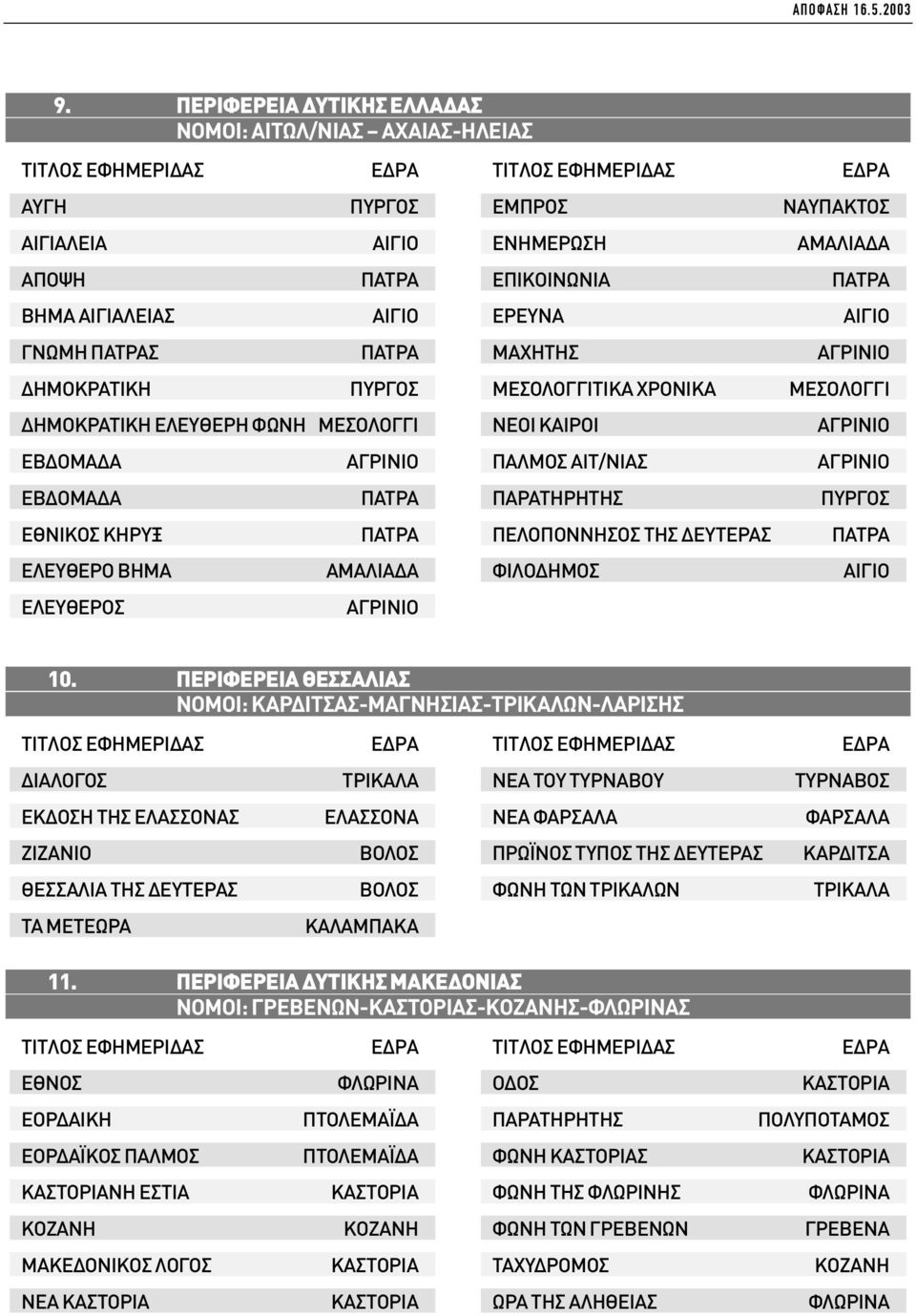 ΑΠΟΦΑΣΗ 16.5.2003

9. ΠΕΡΙΦΕΡΕΙΑ ΔΥΤΙΚΗΣ ΕΛΛΑΔΑΣ
ΝΟΜΟΙ: ΑΙΤΩΛ/ΝΙΑΣ – ΑΧΑΙΑΣ-ΗΛΕΙΑΣ

| ΤΙΤΛΟΣ ΕΦΗΜΕΡΙΔΑΣ | ΕΔΡΑ |
|---|---|
| ΑΥΓΗ | ΠΥΡΓΟΣ |
| ΑΙΓΙΑΛΕΙΑ | ΑΙΓΙΟ |
| ΑΠΟΨΗ | ΠΑΤΡΑ |
| ΒΗΜΑ ΑΙΓΙΑΛΕΙΑΣ | ΑΙΓΙΟ |
| ΓΝΩΜΗ ΠΑΤΡΑΣ | ΠΑΤΡΑ |
| ΔΗΜΟΚΡΑΤΙΚΗ | ΠΥΡΓΟΣ |
| ΔΗΜΟΚΡΑΤΙΚΗ ΕΛΕΥΘΕΡΗ ΦΩΝΗ | ΜΕΣΟΛΟΓΓΙ |
| ΕΒΔΟΜΑΔΑ | ΑΓΡΙΝΙΟ |
| ΕΒΔΟΜΑΔΑ | ΠΑΤΡΑ |
| ΕΘΝΙΚΟΣ ΚΗΡΥΞ | ΠΑΤΡΑ |
| ΕΛΕΥΘΕΡΟ ΒΗΜΑ | ΑΜΑΛΙΑΔΑ |
| ΕΛΕΥΘΕΡΟΣ | ΑΓΡΙΝΙΟ |

| ΤΙΤΛΟΣ ΕΦΗΜΕΡΙΔΑΣ | ΕΔΡΑ |
|---|---|
| ΕΜΠΡΟΣ | ΝΑΥΠΑΚΤΟΣ |
| ΕΝΗΜΕΡΩΣΗ | ΑΜΑΛΙΑΔΑ |
| ΕΠΙΚΟΙΝΩΝΙΑ | ΠΑΤΡΑ |
| ΕΡΕΥΝΑ | ΑΙΓΙΟ |
| ΜΑΧΗΤΗΣ | ΑΓΡΙΝΙΟ |
| ΜΕΣΟΛΟΓΓΙΤΙΚΑ ΧΡΟΝΙΚΑ | ΜΕΣΟΛΟΓΓΙ |
| ΝΕΟΙ ΚΑΙΡΟΙ | ΑΓΡΙΝΙΟ |
| ΠΑΛΜΟΣ ΑΙΤ/ΝΙΑΣ | ΑΓΡΙΝΙΟ |
| ΠΑΡΑΤΗΡΗΤΗΣ | ΠΥΡΓΟΣ |
| ΠΕΛΟΠΟΝΝΗΣΟΣ ΤΗΣ ΔΕΥΤΕΡΑΣ | ΠΑΤΡΑ |
| ΦΙΛΟΔΗΜΟΣ | ΑΙΓΙΟ |

10. ΠΕΡΙΦΕΡΕΙΑ ΘΕΣΣΑΛΙΑΣ
ΝΟΜΟΙ: ΚΑΡΔΙΤΣΑΣ-ΜΑΓΝΗΣΙΑΣ-ΤΡΙΚΑΛΩΝ-ΛΑΡΙΣΗΣ

| ΤΙΤΛΟΣ ΕΦΗΜΕΡΙΔΑΣ | ΕΔΡΑ |
|---|---|
| ΔΙΑΛΟΓΟΣ | ΤΡΙΚΑΛΑ |
| ΕΚΔΟΣΗ ΤΗΣ ΕΛΑΣΣΟΝΑΣ | ΕΛΑΣΣΟΝΑ |
| ΖΙΖΑΝΙΟ | ΒΟΛΟΣ |
| ΘΕΣΣΑΛΙΑ ΤΗΣ ΔΕΥΤΕΡΑΣ | ΒΟΛΟΣ |
| ΤΑ ΜΕΤΕΩΡΑ | ΚΑΛΑΜΠΑΚΑ |

| ΤΙΤΛΟΣ ΕΦΗΜΕΡΙΔΑΣ | ΕΔΡΑ |
|---|---|
| ΝΕΑ ΤΟΥ ΤΥΡΝΑΒΟΥ | ΤΥΡΝΑΒΟΣ |
| ΝΕΑ ΦΑΡΣΑΛΑ | ΦΑΡΣΑΛΑ |
| ΠΡΩΪΝΟΣ ΤΥΠΟΣ ΤΗΣ ΔΕΥΤΕΡΑΣ | ΚΑΡΔΙΤΣΑ |
| ΦΩΝΗ ΤΩΝ ΤΡΙΚΑΛΩΝ | ΤΡΙΚΑΛΑ |

11. ΠΕΡΙΦΕΡΕΙΑ ΔΥΤΙΚΗΣ ΜΑΚΕΔΟΝΙΑΣ
ΝΟΜΟΙ: ΓΡΕΒΕΝΩΝ-ΚΑΣΤΟΡΙΑΣ-ΚΟΖΑΝΗΣ-ΦΛΩΡΙΝΑΣ

| ΤΙΤΛΟΣ ΕΦΗΜΕΡΙΔΑΣ | ΕΔΡΑ |
|---|---|
| ΕΘΝΟΣ | ΦΛΩΡΙΝΑ |
| ΕΟΡΔΑΙΚΗ | ΠΤΟΛΕΜΑΪΔΑ |
| ΕΟΡΔΑΪΚΟΣ ΠΑΛΜΟΣ | ΠΤΟΛΕΜΑΪΔΑ |
| ΚΑΣΤΟΡΙΑΝΗ ΕΣΤΙΑ | ΚΑΣΤΟΡΙΑ |
| ΚΟΖΑΝΗ | ΚΟΖΑΝΗ |
| ΜΑΚΕΔΟΝΙΚΟΣ ΛΟΓΟΣ | ΚΑΣΤΟΡΙΑ |
| ΝΕΑ ΚΑΣΤΟΡΙΑ | ΚΑΣΤΟΡΙΑ |

| ΤΙΤΛΟΣ ΕΦΗΜΕΡΙΔΑΣ | ΕΔΡΑ |
|---|---|
| ΟΔΟΣ | ΚΑΣΤΟΡΙΑ |
| ΠΑΡΑΤΗΡΗΤΗΣ | ΠΟΛΥΠΟΤΑΜΟΣ |
| ΦΩΝΗ ΚΑΣΤΟΡΙΑΣ | ΚΑΣΤΟΡΙΑ |
| ΦΩΝΗ ΤΗΣ ΦΛΩΡΙΝΗΣ | ΦΛΩΡΙΝΑ |
| ΦΩΝΗ ΤΩΝ ΓΡΕΒΕΝΩΝ | ΓΡΕΒΕΝΑ |
| ΤΑΧΥΔΡΟΜΟΣ | ΚΟΖΑΝΗ |
| ΩΡΑ ΤΗΣ ΑΛΗΘΕΙΑΣ | ΦΛΩΡΙΝΑ |